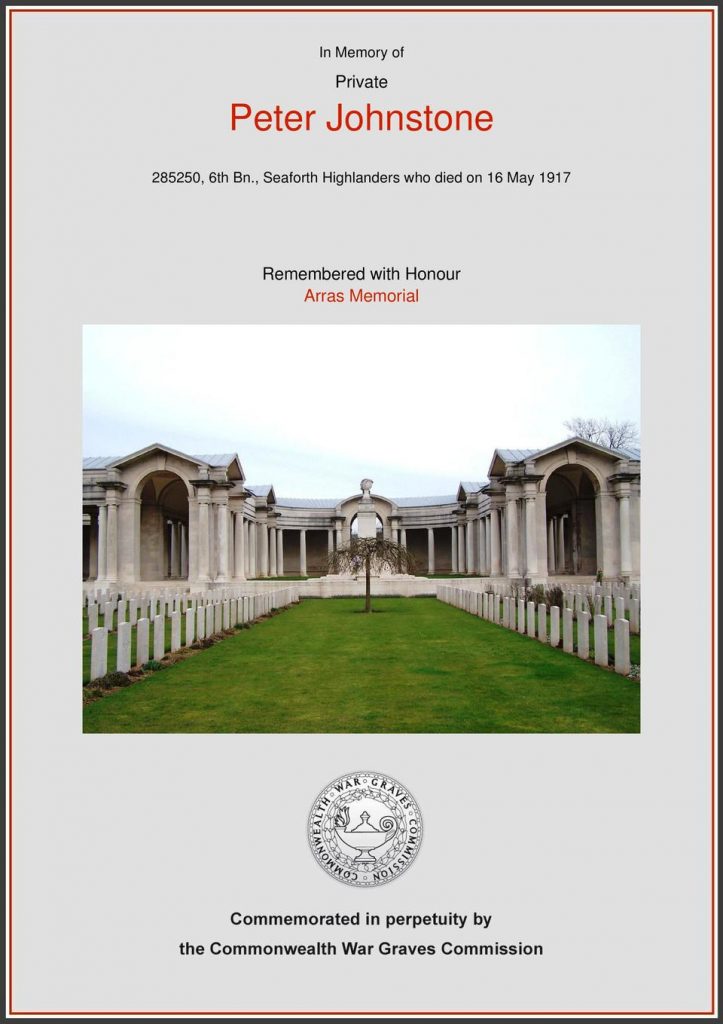 In Memory of

Private

Peter Johnstone

285250, 6th Bn., Seaforth Highlanders who died on 16 May 1917

Remembered with Honour

Arras Memorial

COMMONWEALTH WAR GRAVES COMMISSION

Commemorated in perpetuity by the Commonwealth War Graves Commission